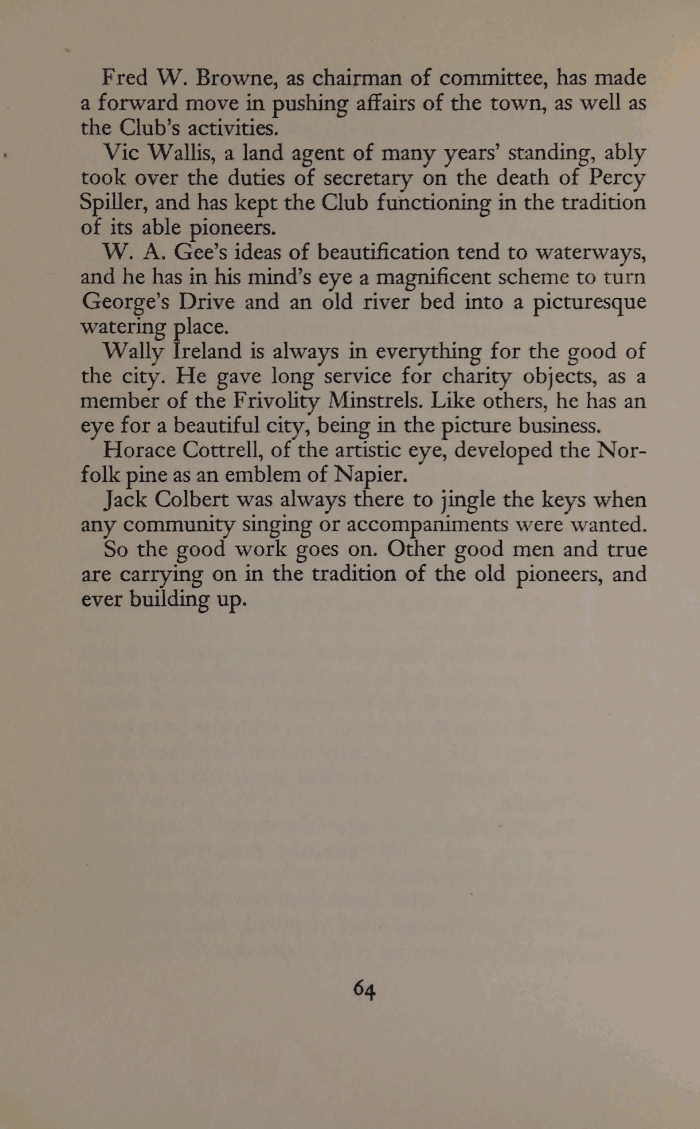 Fred W. Browne, as chairman of committee, has made a forward move in pushing affairs of the town, as well as the Club's activities.

Vic Wallis, a land agent of many years' standing, ably took over the duties of secretary on the death of Percy Spiller, and has kept the Club functioning in the tradition of its able pioneers.

W. A. Gee's ideas of beautification tend to waterways, and he has in his mind's eye a magnificent scheme to turn George's Drive and an old river bed into a picturesque watering place.

Wally Ireland is always in everything for the good of the city. He gave long service for charity objects, as a member of the Frivolity Minstrels. Like others, he has an eye for a beautiful city, being in the picture business.

Horace Cottrell, of the artistic eye, developed the Norfolk pine as an emblem of Napier.

Jack Colbert was always there to jingle the keys when any community singing or accompaniments were wanted.

So the good work goes on. Other good men and true are carrying on in the tradition of the old pioneers, and ever building up.

64